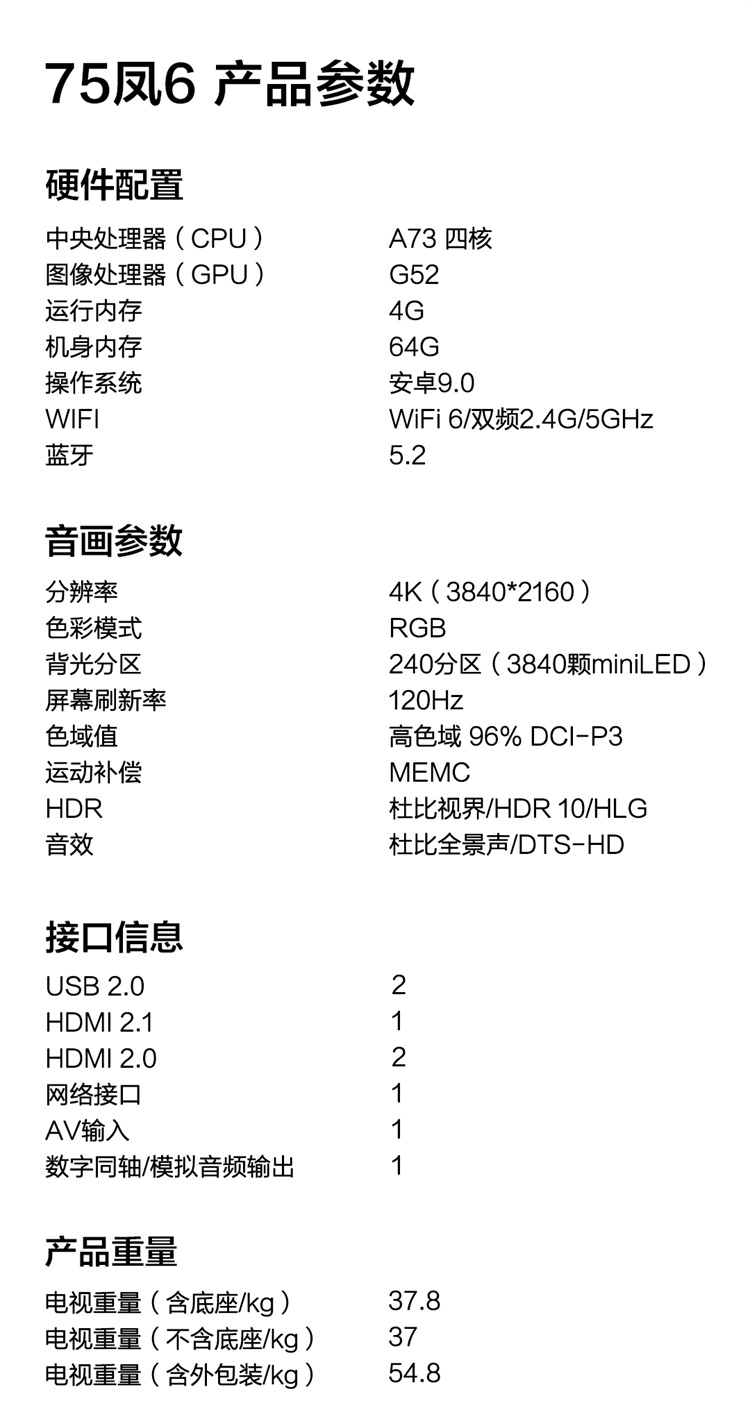 75凤6 产品参数

硬件配置

| | |
|---|---|
| 中央处理器（CPU） | A73 四核 |
| 图像处理器（GPU） | G52 |
| 运行内存 | 4G |
| 机身内存 | 64G |
| 操作系统 | 安卓9.0 |
| WIFI | WiFi 6/双频2.4G/5GHz |
| 蓝牙 | 5.2 |

音画参数

| | |
|---|---|
| 分辨率 | 4K（3840*2160） |
| 色彩模式 | RGB |
| 背光分区 | 240分区（3840颗miniLED） |
| 屏幕刷新率 | 120Hz |
| 色域值 | 高色域 96% DCI-P3 |
| 运动补偿 | MEMC |
| HDR | 杜比视界/HDR 10/HLG |
| 音效 | 杜比全景声/DTS-HD |

接口信息

| | |
|---|---|
| USB 2.0 | 2 |
| HDMI 2.1 | 1 |
| HDMI 2.0 | 2 |
| 网络接口 | 1 |
| AV输入 | 1 |
| 数字同轴/模拟音频输出 | 1 |

产品重量

| | |
|---|---|
| 电视重量（含底座/kg） | 37.8 |
| 电视重量（不含底座/kg） | 37 |
| 电视重量（含外包装/kg） | 54.8 |